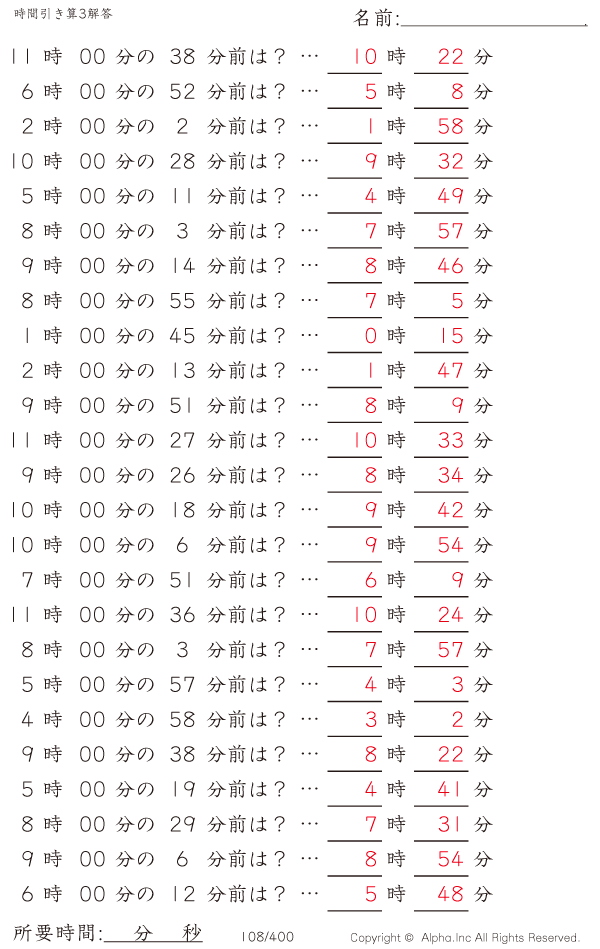 時間引き算3解答

名前:

11 時 00 分の 38 分前は？ … 10 時 22 分
6 時 00 分の 52 分前は？ … 5 時 8 分
2 時 00 分の 2 分前は？ … 1 時 58 分
10 時 00 分の 28 分前は？ … 9 時 32 分
5 時 00 分の 11 分前は？ … 4 時 49 分
8 時 00 分の 3 分前は？ … 7 時 57 分
9 時 00 分の 14 分前は？ … 8 時 46 分
8 時 00 分の 55 分前は？ … 7 時 5 分
1 時 00 分の 45 分前は？ … 0 時 15 分
2 時 00 分の 13 分前は？ … 1 時 47 分
9 時 00 分の 51 分前は？ … 8 時 9 分
11 時 00 分の 27 分前は？ … 10 時 33 分
9 時 00 分の 26 分前は？ … 8 時 34 分
10 時 00 分の 18 分前は？ … 9 時 42 分
10 時 00 分の 6 分前は？ … 9 時 54 分
7 時 00 分の 51 分前は？ … 6 時 9 分
11 時 00 分の 36 分前は？ … 10 時 24 分
8 時 00 分の 3 分前は？ … 7 時 57 分
5 時 00 分の 57 分前は？ … 4 時 3 分
4 時 00 分の 58 分前は？ … 3 時 2 分
9 時 00 分の 38 分前は？ … 8 時 22 分
5 時 00 分の 19 分前は？ … 4 時 41 分
8 時 00 分の 29 分前は？ … 7 時 31 分
9 時 00 分の 6 分前は？ … 8 時 54 分
6 時 00 分の 12 分前は？ … 5 時 48 分

所要時間: 分 秒

108/400

Copyright © Alpha.Inc All Rights Reserved.